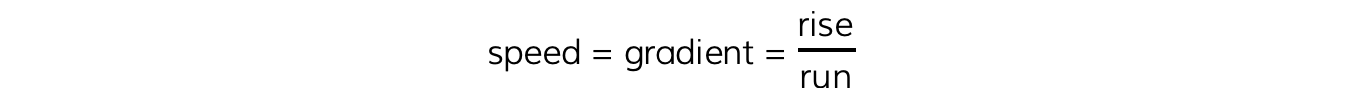 $\text{speed} = \text{gradient} = \frac{\text{rise}}{\text{run}}$